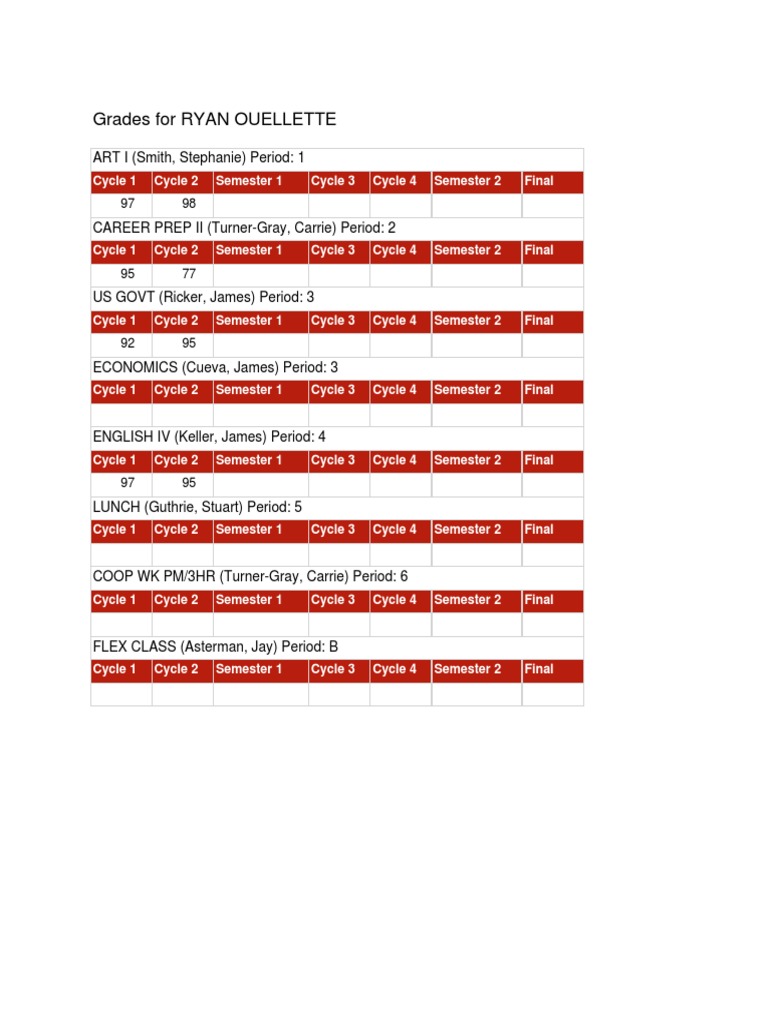 Grades for RYAN OUELLETTE

ART I (Smith, Stephanie) Period: 1

| Cycle 1 | Cycle 2 | Semester 1 | Cycle 3 | Cycle 4 | Semester 2 | Final |
|---|---|---|---|---|---|---|
| 97 | 98 | | | | | |

CAREER PREP II (Turner-Gray, Carrie) Period: 2

| Cycle 1 | Cycle 2 | Semester 1 | Cycle 3 | Cycle 4 | Semester 2 | Final |
|---|---|---|---|---|---|---|
| 95 | 77 | | | | | |

US GOVT (Ricker, James) Period: 3

| Cycle 1 | Cycle 2 | Semester 1 | Cycle 3 | Cycle 4 | Semester 2 | Final |
|---|---|---|---|---|---|---|
| 92 | 95 | | | | | |

ECONOMICS (Cueva, James) Period: 3

| Cycle 1 | Cycle 2 | Semester 1 | Cycle 3 | Cycle 4 | Semester 2 | Final |
|---|---|---|---|---|---|---|
| | | | | | | |

ENGLISH IV (Keller, James) Period: 4

| Cycle 1 | Cycle 2 | Semester 1 | Cycle 3 | Cycle 4 | Semester 2 | Final |
|---|---|---|---|---|---|---|
| 97 | 95 | | | | | |

LUNCH (Guthrie, Stuart) Period: 5

| Cycle 1 | Cycle 2 | Semester 1 | Cycle 3 | Cycle 4 | Semester 2 | Final |
|---|---|---|---|---|---|---|
| | | | | | | |

COOP WK PM/3HR (Turner-Gray, Carrie) Period: 6

| Cycle 1 | Cycle 2 | Semester 1 | Cycle 3 | Cycle 4 | Semester 2 | Final |
|---|---|---|---|---|---|---|
| | | | | | | |

FLEX CLASS (Asterman, Jay) Period: B

| Cycle 1 | Cycle 2 | Semester 1 | Cycle 3 | Cycle 4 | Semester 2 | Final |
|---|---|---|---|---|---|---|
| | | | | | | |